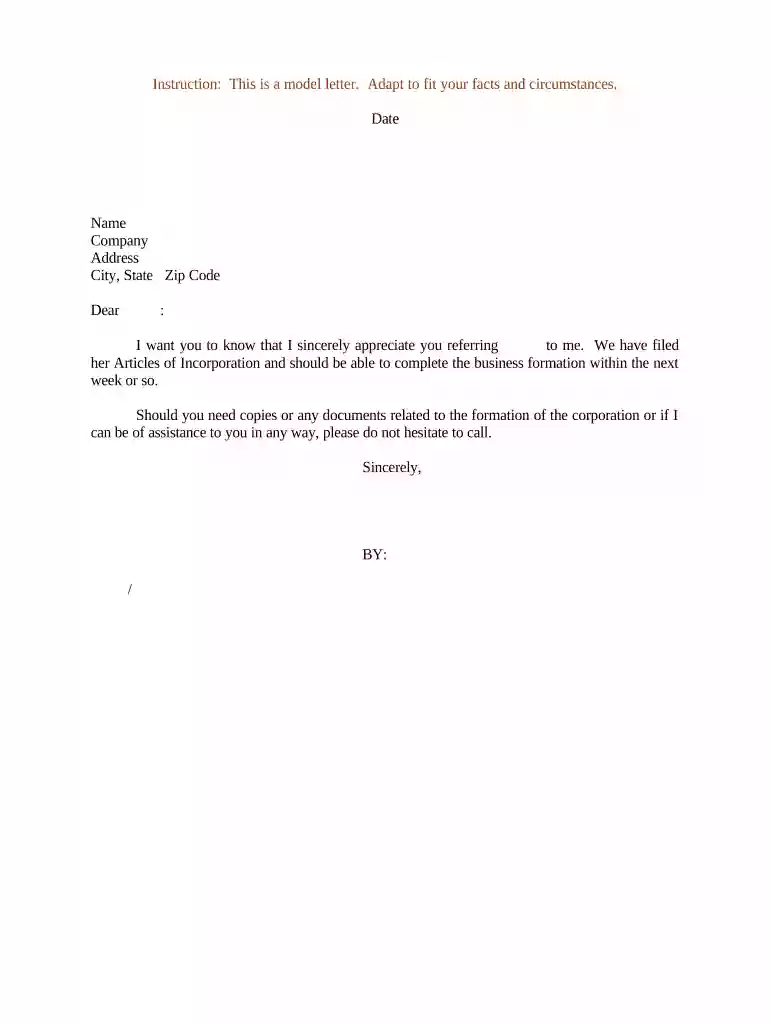 Instruction: This is a model letter. Adapt to fit your facts and circumstances.

Date

Name
Company
Address
City, State Zip Code

Dear :

I want you to know that I sincerely appreciate you referring to me. We have filed her Articles of Incorporation and should be able to complete the business formation within the next week or so.

Should you need copies or any documents related to the formation of the corporation or if I can be of assistance to you in any way, please do not hesitate to call.

Sincerely,

BY:

/